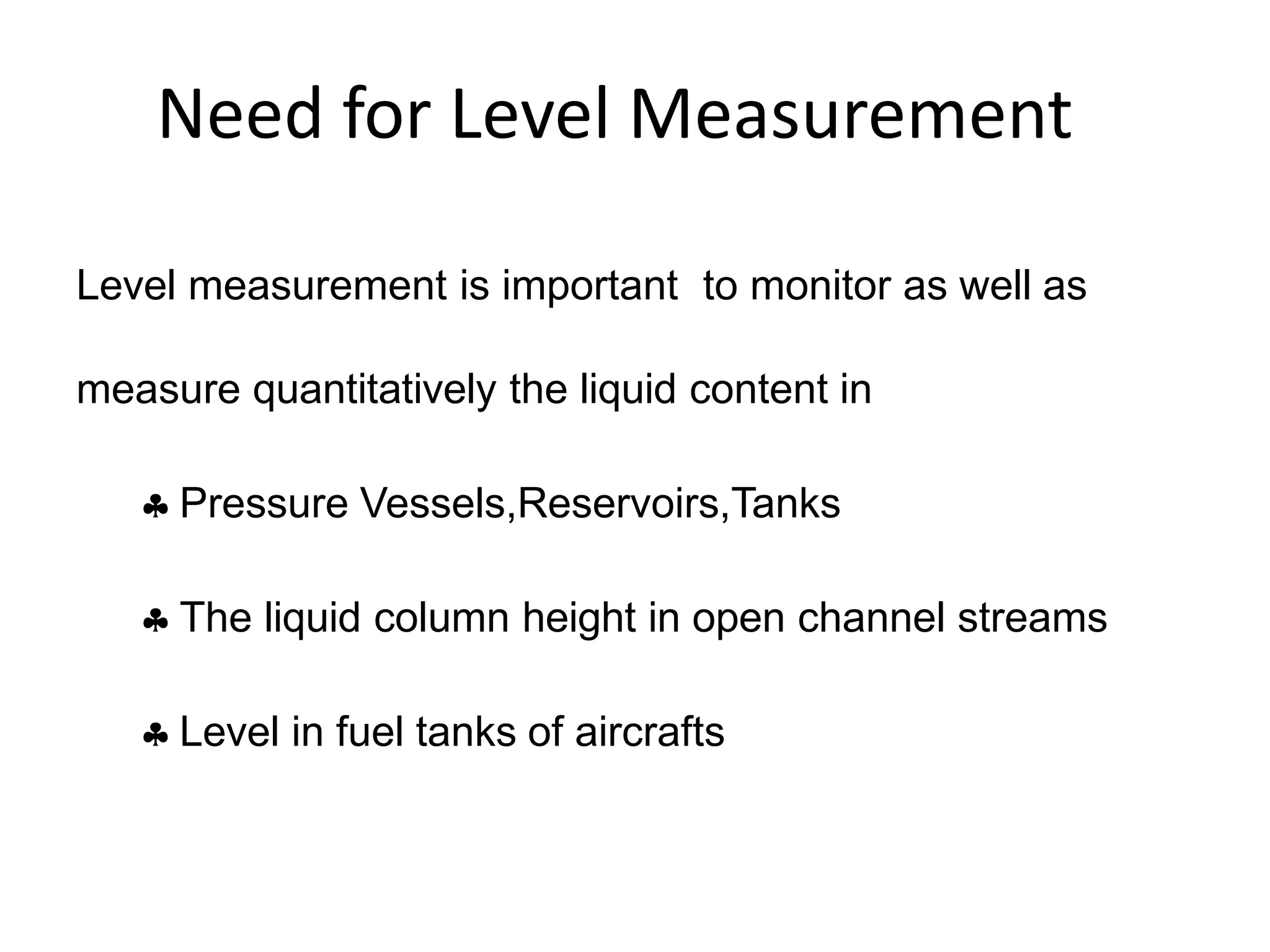 Need for Level Measurement

Level measurement is important to monitor as well as measure quantitatively the liquid content in

♣ Pressure Vessels,Reservoirs,Tanks

♣ The liquid column height in open channel streams

♣ Level in fuel tanks of aircrafts